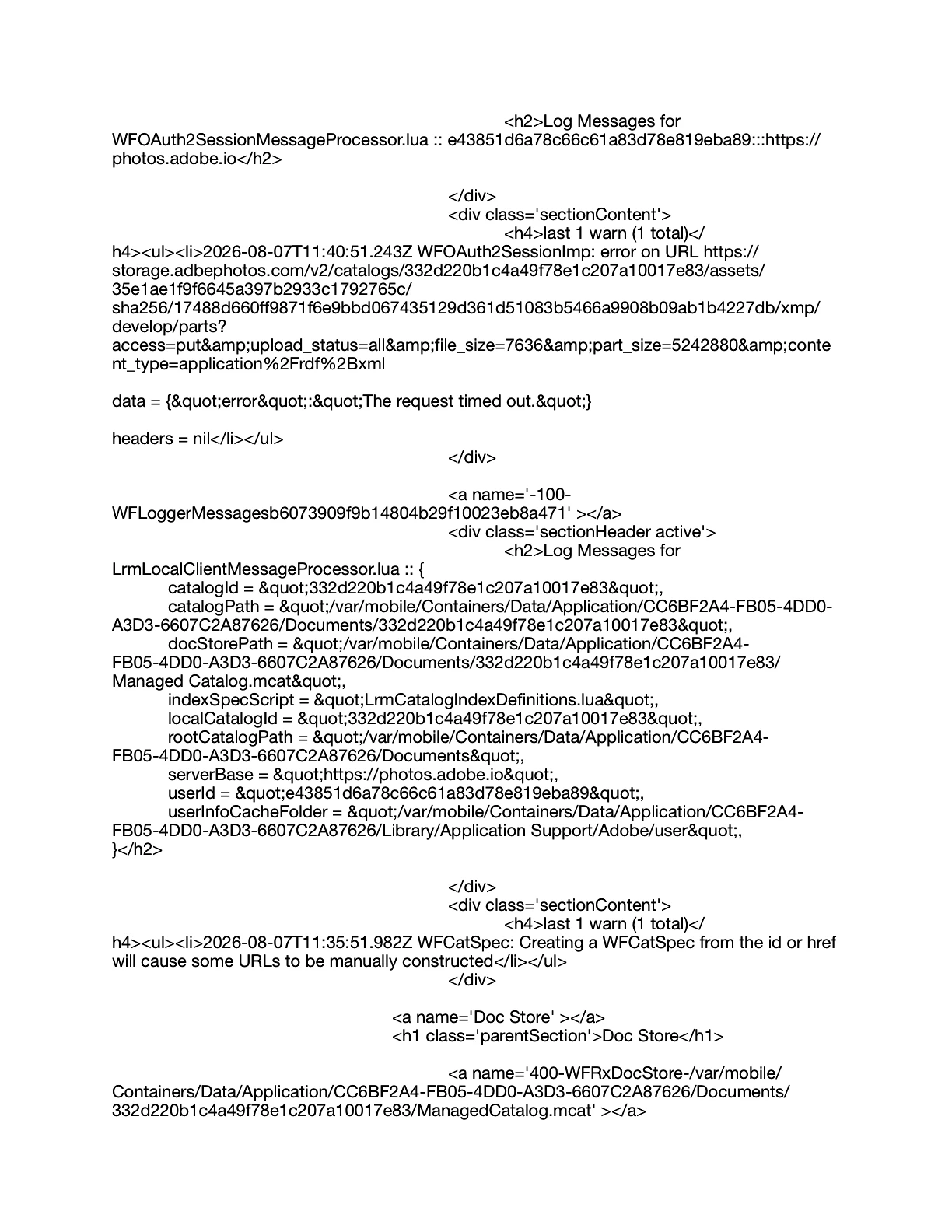 <h2>Log Messages for WFOAuth2SessionMessageProcessor.lua :: e43851d6a78c66c61a83d78e819eba89:::https://photos.adobe.io</h2>

</div>
<div class='sectionContent'>
<h4>last 1 warn (1 total)</h4><ul><li>2026-08-07T11:40:51.243Z WFOAuth2SessionImp: error on URL https://storage.adbephotos.com/v2/catalogs/332d220b1c4a49f78e1c207a10017e83/assets/35e1ae1f9f6645a397b2933c1792765c/sha256/17488d660ff9871f6e9bbd067435129d361d51083b5466a9908b09ab1b4227db/xmp/develop/parts?access=put&amp;upload_status=all&amp;file_size=7636&amp;part_size=5242880&amp;content_type=application%2Frdf%2Bxml

data = {&quot;error&quot;:&quot;The request timed out.&quot;}

headers = nil</li></ul>
</div>

<a name='-100-WFLoggerMessagesb6073909f9b14804b29f10023eb8a471' ></a>
<div class='sectionHeader active'>
<h2>Log Messages for LrmLocalClientMessageProcessor.lua :: {
catalogId = &quot;332d220b1c4a49f78e1c207a10017e83&quot;,
catalogPath = &quot;/var/mobile/Containers/Data/Application/CC6BF2A4-FB05-4DD0-A3D3-6607C2A87626/Documents/332d220b1c4a49f78e1c207a10017e83&quot;,
docStorePath = &quot;/var/mobile/Containers/Data/Application/CC6BF2A4-FB05-4DD0-A3D3-6607C2A87626/Documents/332d220b1c4a49f78e1c207a10017e83/Managed Catalog.mcat&quot;,
indexSpecScript = &quot;LrmCatalogIndexDefinitions.lua&quot;,
localCatalogId = &quot;332d220b1c4a49f78e1c207a10017e83&quot;,
rootCatalogPath = &quot;/var/mobile/Containers/Data/Application/CC6BF2A4-FB05-4DD0-A3D3-6607C2A87626/Documents&quot;,
serverBase = &quot;https://photos.adobe.io&quot;,
userId = &quot;e43851d6a78c66c61a83d78e819eba89&quot;,
userInfoCacheFolder = &quot;/var/mobile/Containers/Data/Application/CC6BF2A4-FB05-4DD0-A3D3-6607C2A87626/Library/Application Support/Adobe/user&quot;,
}</h2>

</div>
<div class='sectionContent'>
<h4>last 1 warn (1 total)</h4><ul><li>2026-08-07T11:35:51.982Z WFCatSpec: Creating a WFCatSpec from the id or href will cause some URLs to be manually constructed</li></ul>
</div>

<a name='Doc Store' ></a>
<h1 class='parentSection'>Doc Store</h1>

<a name='400-WFRxDocStore-/var/mobile/Containers/Data/Application/CC6BF2A4-FB05-4DD0-A3D3-6607C2A87626/Documents/332d220b1c4a49f78e1c207a10017e83/ManagedCatalog.mcat' ></a>